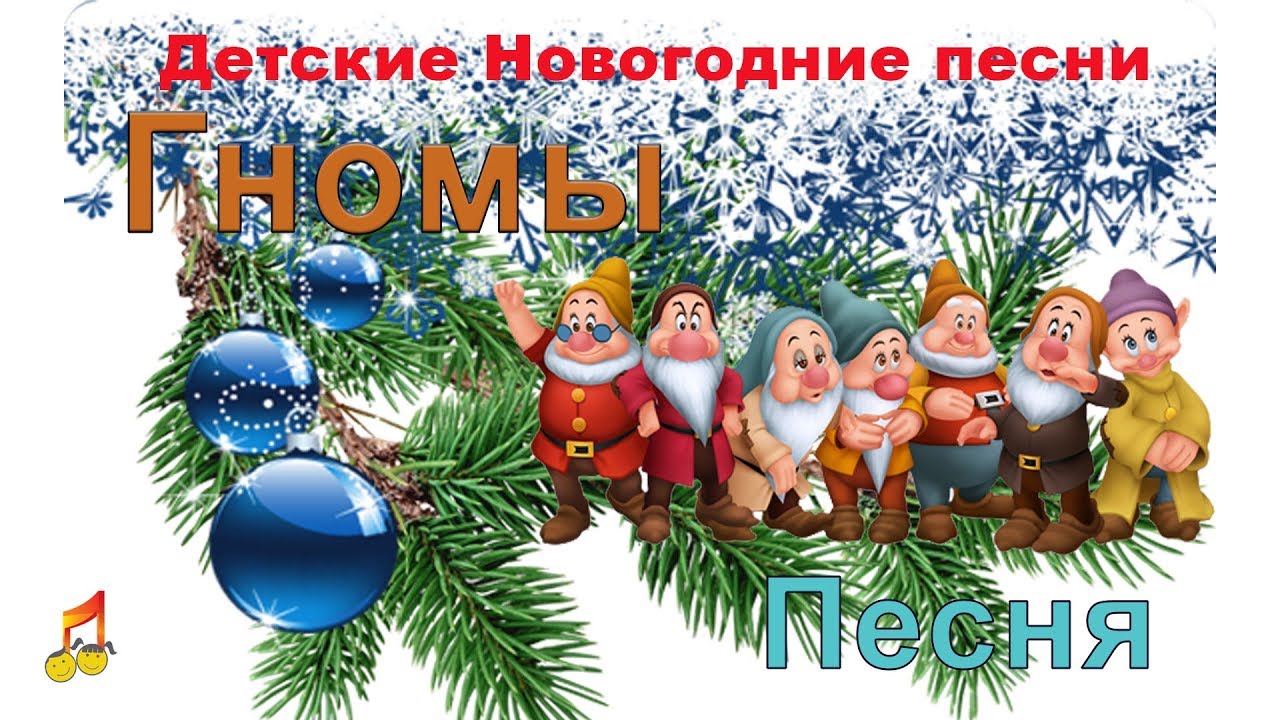 Детские Новогодние песни

Гномы

Песня